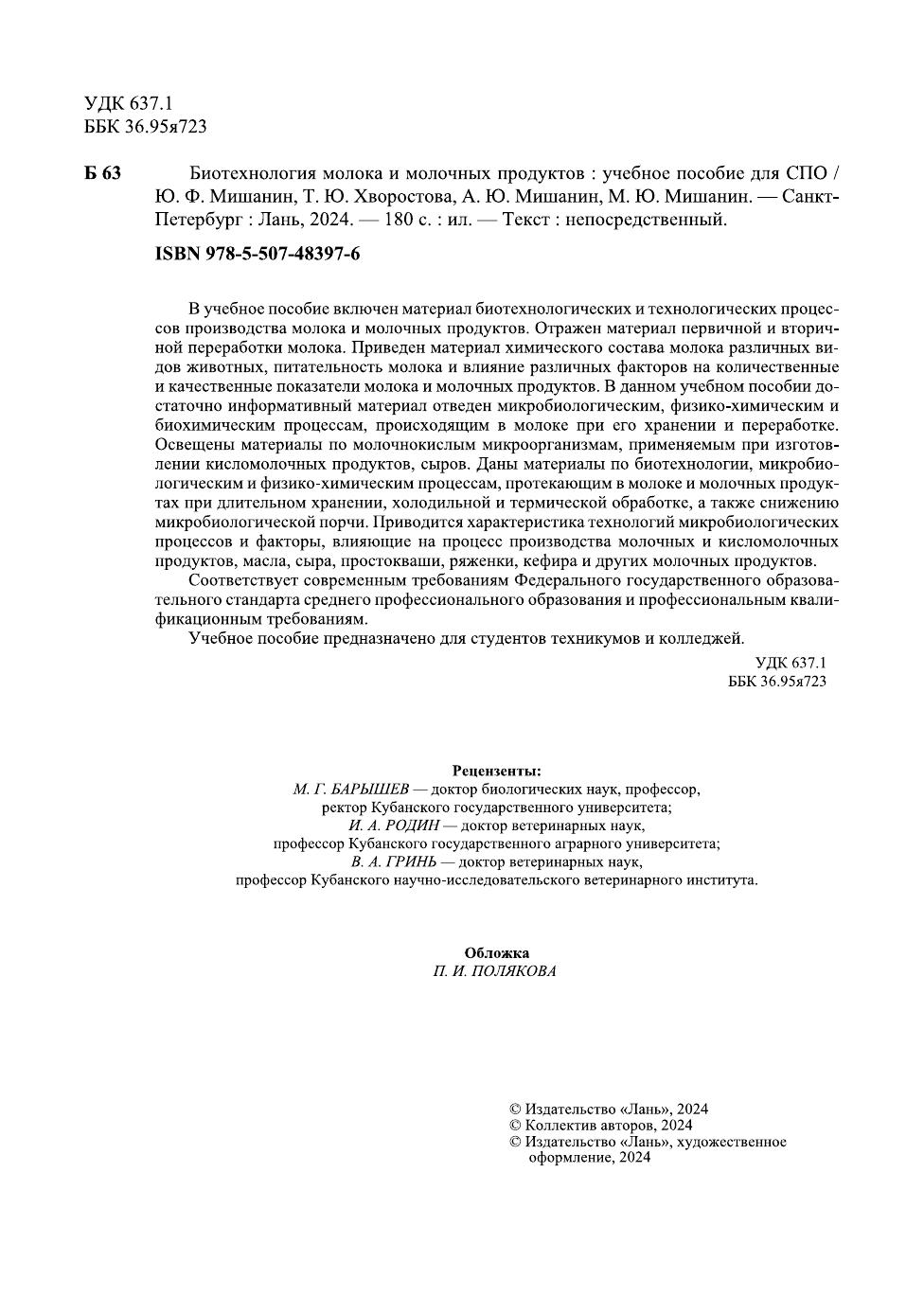 УДК 637.1
ББК 36.95я723

Б 63 Биотехнология молока и молочных продуктов : учебное пособие для СПО / Ю. Ф. Мишанин, Т. Ю. Хворостова, А. Ю. Мишанин, М. Ю. Мишанин. — Санкт-Петербург : Лань, 2024. — 180 с. : ил. — Текст : непосредственный.

ISBN 978-5-507-48397-6

В учебное пособие включен материал биотехнологических и технологических процессов производства молока и молочных продуктов. Отражен материал первичной и вторичной переработки молока. Приведен материал химического состава молока различных видов животных, питательность молока и влияние различных факторов на количественные и качественные показатели молока и молочных продуктов. В данном учебном пособии достаточно информативный материал отведен микробиологическим, физико-химическим и биохимическим процессам, происходящим в молоке при его хранении и переработке. Освещены материалы по молочнокислым микроорганизмам, применяемым при изготовлении кисломолочных продуктов, сыров. Даны материалы по биотехнологии, микробиологическим и физико-химическим процессам, протекающим в молоке и молочных продуктах при длительном хранении, холодильной и термической обработке, а также снижению микробиологической порчи. Приводится характеристика технологий микробиологических процессов и факторы, влияющие на процесс производства молочных и кисломолочных продуктов, масла, сыра, простокваши, ряженки, кефира и других молочных продуктов.
Соответствует современным требованиям Федерального государственного образовательного стандарта среднего профессионального образования и профессиональным квалификационным требованиям.
Учебное пособие предназначено для студентов техникумов и колледжей.

УДК 637.1
ББК 36.95я723

Рецензенты:
М. Г. БАРЫШЕВ — доктор биологических наук, профессор, ректор Кубанского государственного университета;
И. А. РОДИН — доктор ветеринарных наук, профессор Кубанского государственного аграрного университета;
В. А. ГРИНЬ — доктор ветеринарных наук, профессор Кубанского научно-исследовательского ветеринарного института.

Обложка
П. И. ПОЛЯКОВА

© Издательство «Лань», 2024
© Коллектив авторов, 2024
© Издательство «Лань», художественное оформление, 2024